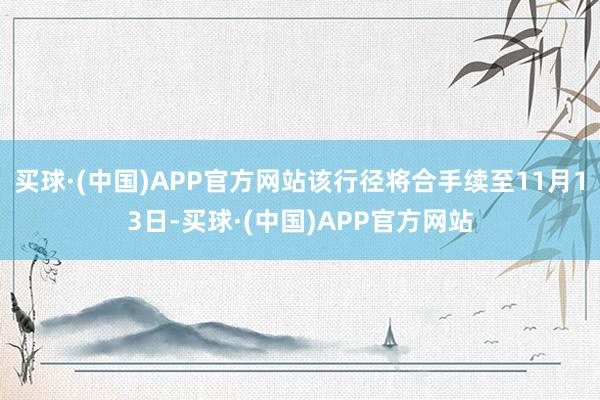 买球·(中国)APP官方网站该行径将合手续至11月13日-买球·(中国)APP官方网站